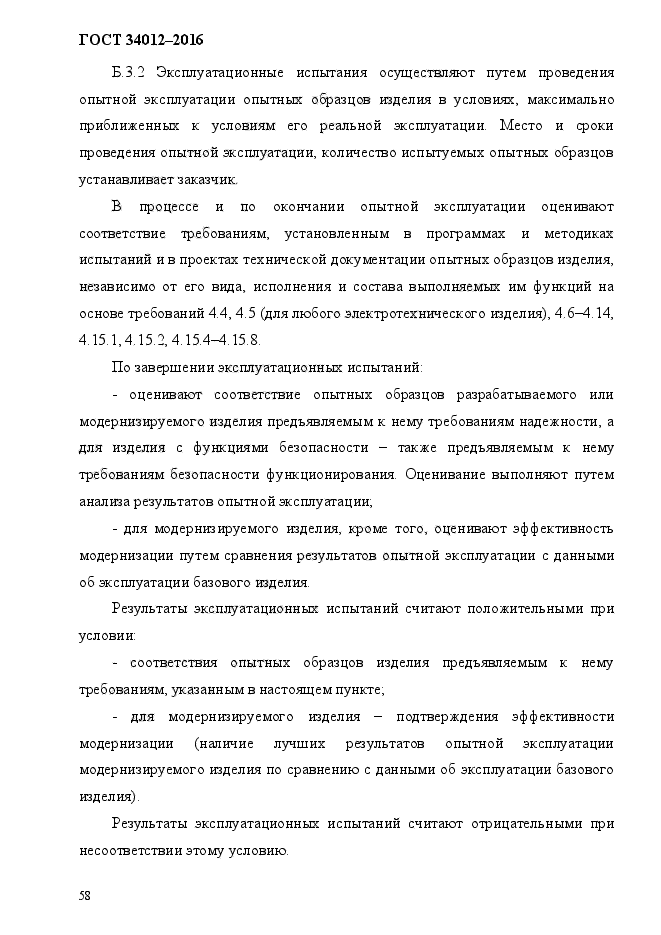 ГОСТ 34012–2016

Б.3.2 Эксплуатационные испытания осуществляют путем проведения опытной эксплуатации опытных образцов изделия в условиях, максимально приближенных к условиям его реальной эксплуатации. Место и сроки проведения опытной эксплуатации, количество испытуемых опытных образцов устанавливает заказчик.

В процессе и по окончании опытной эксплуатации оценивают соответствие требованиям, установленным в программах и методиках испытаний и в проектах технической документации опытных образцов изделия, независимо от его вида, исполнения и состава выполняемых им функций на основе требований 4.4, 4.5 (для любого электротехнического изделия), 4.6–4.14, 4.15.1, 4.15.2, 4.15.4–4.15.8.

По завершении эксплуатационных испытаний:

- оценивают соответствие опытных образцов разрабатываемого или модернизируемого изделия предъявляемым к нему требованиям надежности, а для изделия с функциями безопасности – также предъявляемым к нему требованиям безопасности функционирования. Оценивание выполняют путем анализа результатов опытной эксплуатации;

- для модернизируемого изделия, кроме того, оценивают эффективность модернизации путем сравнения результатов опытной эксплуатации с данными об эксплуатации базового изделия.

Результаты эксплуатационных испытаний считают положительными при условии:

- соответствия опытных образцов изделия предъявляемым к нему требованиям, указанным в настоящем пункте;

- для модернизируемого изделия – подтверждения эффективности модернизации (наличие лучших результатов опытной эксплуатации модернизируемого изделия по сравнению с данными об эксплуатации базового изделия).

Результаты эксплуатационных испытаний считают отрицательными при несоответствии этому условию.

58